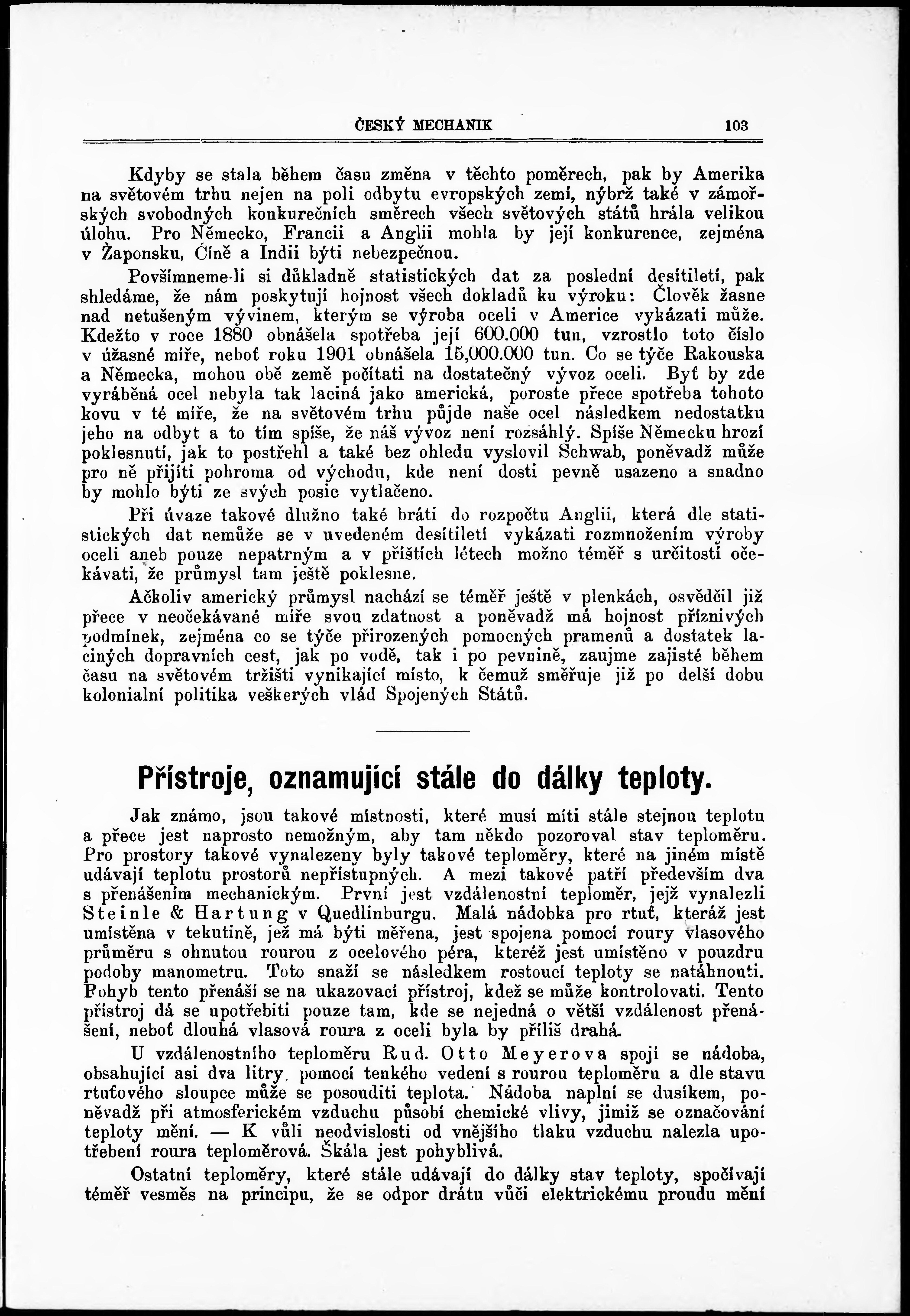 ČESKÝ MECHANIK 103

Kdyby se stala během času změna v těchto poměrech, pak by Amerika na světovém trhu nejen na poli odbytu evropských zemí, nýbrž také v zámořských svobodných konkurečních směrech všech světových států hrála velikou úlohu. Pro Německo, Francii a Anglii mohla by její konkurence, zejména v Žaponsku, Číně a Indii býti nebezpečnou.

Povšimneme-li si důkladně statistických dat za poslední desítiletí, pak shledáme, že nám poskytují hojnost všech dokladů ku výroku: Člověk žasne nad netušeným vývinem, kterým se výroba oceli v Americe vykázati může. Kdežto v roce 1880 obnášela spotřeba její 600.000 tun, vzrostlo toto číslo v úžasné míře, neboť roku 1901 obnášela 15,000.000 tun. Co se týče Rakouska a Německa, mohou obě země počítati na dostatečný vývoz oceli. Byť by zde vyráběná ocel nebyla tak laciná jako americká, poroste přece spotřeba tohoto kovu v té míře, že na světovém trhu půjde naše ocel následkem nedostatku jeho na odbyt a to tím spíše, že náš vývoz není rozsáhlý. Spíše Německu hrozí poklesnutí, jak to postřehl a také bez ohledu vyslovil Schwab, poněvadž může pro ně přijíti pohroma od východu, kde není dosti pevně usazeno a snadno by mohlo býti ze svých posic vytlačeno.

Při úvaze takové dlužno také bráti do rozpočtu Anglii, která dle statistických dat nemůže se v uvedeném desítiletí vykázati rozmnožením výroby oceli aneb pouze nepatrným a v příštích létech možno téměř s určitostí očekávati, že průmysl tam ještě poklesne.

Ačkoliv americký průmysl nachází se téměř ještě v plenkách, osvědčil již přece v neočekávané míře svou zdatnost a poněvadž má hojnost příznivých podmínek, zejména co se týče přirozených pomocných pramenů a dostatek laciných dopravních cest, jak po vodě, tak i po pevnině, zaujme zajisté během času na světovém tržišti vynikající místo, k čemuž směřuje již po delší dobu kolonialní politika veškerých vlád Spojených Států.

Přístroje, oznamující stále do dálky teploty.

Jak známo, jsou takové místnosti, které musí míti stále stejnou teplotu a přece jest naprosto nemožným, aby tam někdo pozoroval stav teploměru. Pro prostory takové vynalezeny byly takové teploměry, které na jiném místě udávají teplotu prostorů nepřístupných. A mezi takové patří především dva s přenášením mechanickým. První jest vzdálenostní teploměr, jejž vynalezli Steinle & Hartung v Quedlinburgu. Malá nádobka pro rtuť, kteráž jest umístěna v tekutině, jež má býti měřena, jest spojena pomocí roury vlasového průměru s ohnutou rourou z ocelového péra, kteréž jest umístěno v pouzdru podoby manometru. Toto snaží se následkem rostoucí teploty se natáhnouti. Pohyb tento přenáší se na ukazovací přístroj, kdež se může kontrolovati. Tento přístroj dá se upotřebiti pouze tam, kde se nejedná o větší vzdálenost přenášení, neboť dlouhá vlasová roura z oceli byla by příliš drahá.

U vzdálenostního teploměru Rud. Otto Meyerova spojí se nádoba, obsahující asi dva litry, pomocí tenkého vedení s rourou teploměru a dle stavu rtuťového sloupce může se posouditi teplota. Nádoba naplní se dusíkem, poněvadž při atmosferickém vzduchu působí chemické vlivy, jimiž se označování teploty mění. — K vůli neodvislosti od vnějšího tlaku vzduchu nalezla upotřebení roura teploměrová. Škála jest pohyblivá.

Ostatní teploměry, které stále udávají do dálky stav teploty, spočívají téměř vesměs na principu, že se odpor drátu vůči elektrickému proudu mění